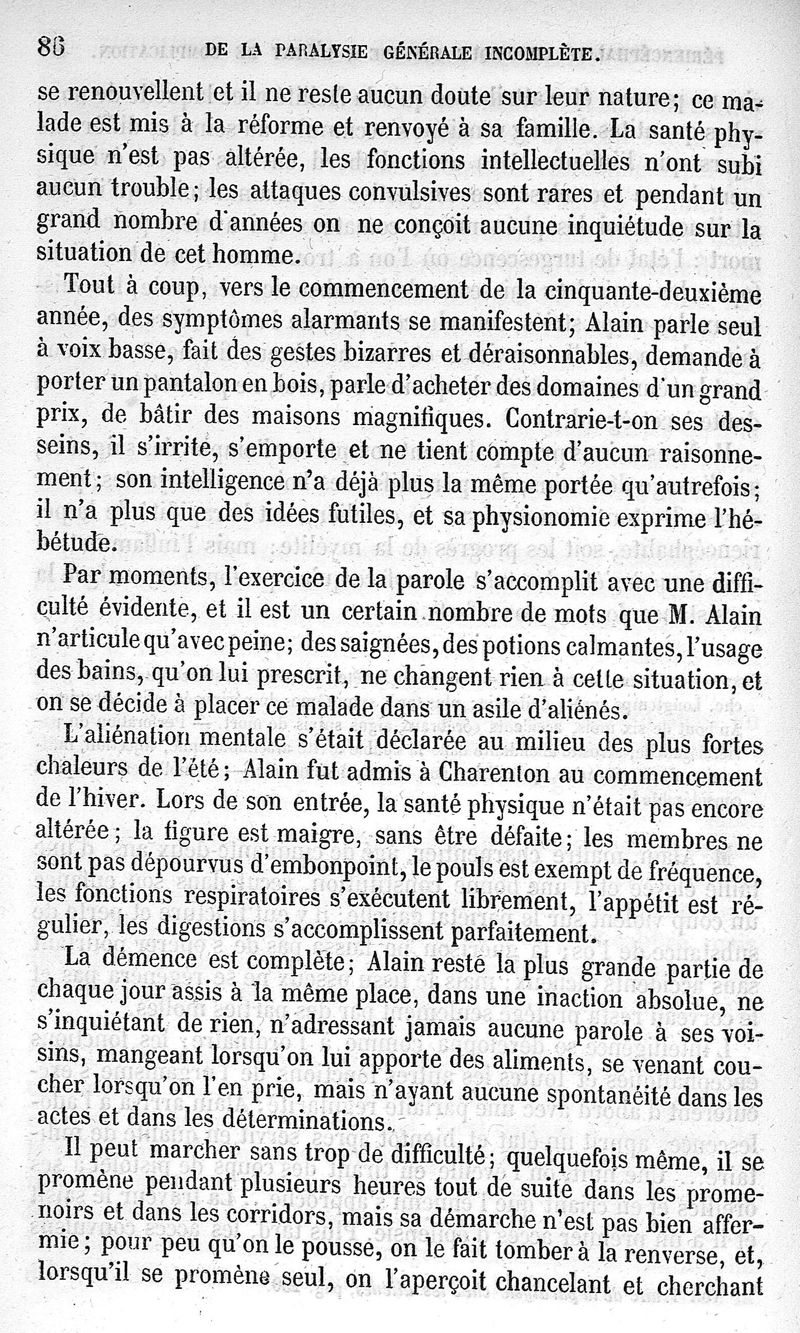 86 DE LA PARALYSIE GÉNÉRALE INCOMPLÈTE.

se renouvellent et il ne reste aucun doute sur leur nature; ce malade est mis à la réforme et renvoyé à sa famille. La santé physique n'est pas altérée, les fonctions intellectuelles n'ont subi aucun trouble; les attaques convulsives sont rares et pendant un grand nombre d'années on ne conçoit aucune inquiétude sur la situation de cet homme.

Tout à coup, vers le commencement de la cinquante-deuxième année, des symptômes alarmants se manifestent; Alain parle seul à voix basse, fait des gestes bizarres et déraisonnables, demande à porter un pantalon en bois, parle d'acheter des domaines d'un grand prix, de bâtir des maisons magnifiques. Contrarie-t-on ses desseins, il s'irrite, s'emporte et ne tient compte d'aucun raisonnement; son intelligence n'a déjà plus la même portée qu'autrefois; il n'a plus que des idées futiles, et sa physionomie exprime l'hébétude.

Par moments, l'exercice de la parole s'accomplit avec une difficulté évidente, et il est un certain nombre de mots que M. Alain n'articule qu'avec peine; des saignées, des potions calmantes, l'usage des bains, qu'on lui prescrit, ne changent rien à cette situation, et on se décide à placer ce malade dans un asile d'aliénés.

L'aliénation mentale s'était déclarée au milieu des plus fortes chaleurs de l'été; Alain fut admis à Charenton au commencement de l'hiver. Lors de son entrée, la santé physique n'était pas encore altérée; la figure est maigre, sans être défaite; les membres ne sont pas dépourvus d'embonpoint, le pouls est exempt de fréquence, les fonctions respiratoires s'exécutent librement, l'appétit est régulier, les digestions s'accomplissent parfaitement.

La démence est complète; Alain reste la plus grande partie de chaque jour assis à la même place, dans une inaction absolue, ne s'inquiétant de rien, n'adressant jamais aucune parole à ses voisins, mangeant lorsqu'on lui apporte des aliments, se venant coucher lorsqu'on l'en prie, mais n'ayant aucune spontanéité dans les actes et dans les déterminations.

Il peut marcher sans trop de difficulté; quelquefois même, il se promène pendant plusieurs heures tout de suite dans les promenoirs et dans les corridors, mais sa démarche n'est pas bien affermie; pour peu qu'on le pousse, on le fait tomber à la renverse, et, lorsqu'il se promène seul, on l'aperçoit chancelant et cherchant